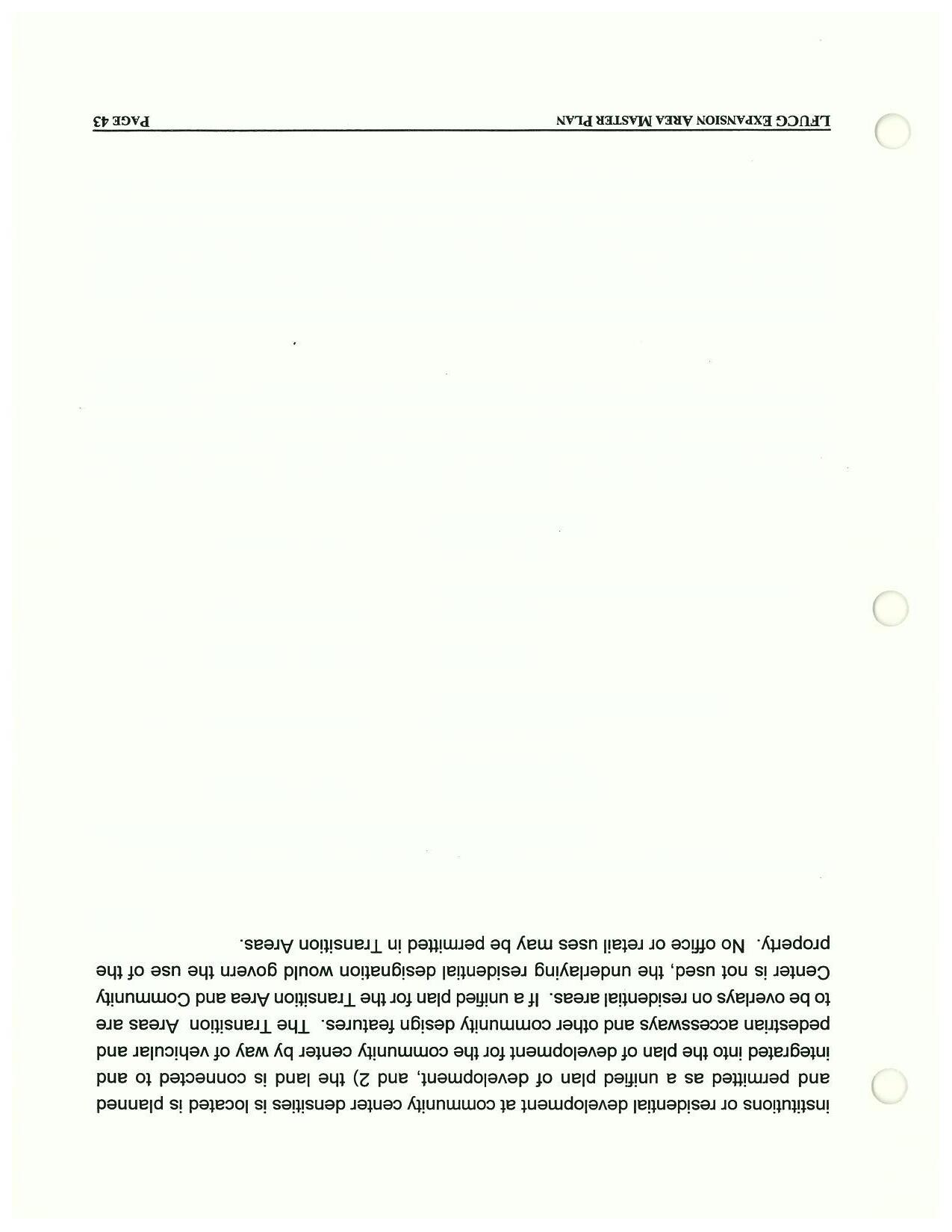 institutions or residential development at community center densities is located is planned and permitted as a unified plan of development, and 2) the land is connected to and integrated into the plan of development for the community center by way of vehicular and pedestrian accessways and other community design features. The Transition Areas are to be overlays on residential areas. If a unified plan for the Transition Area and Community Center is not used, the underlaying residential designation would govern the use of the property. No office or retail uses may be permitted in Transition Areas.

LFUCG EXPANSION AREA MASTER PLAN PAGE 43